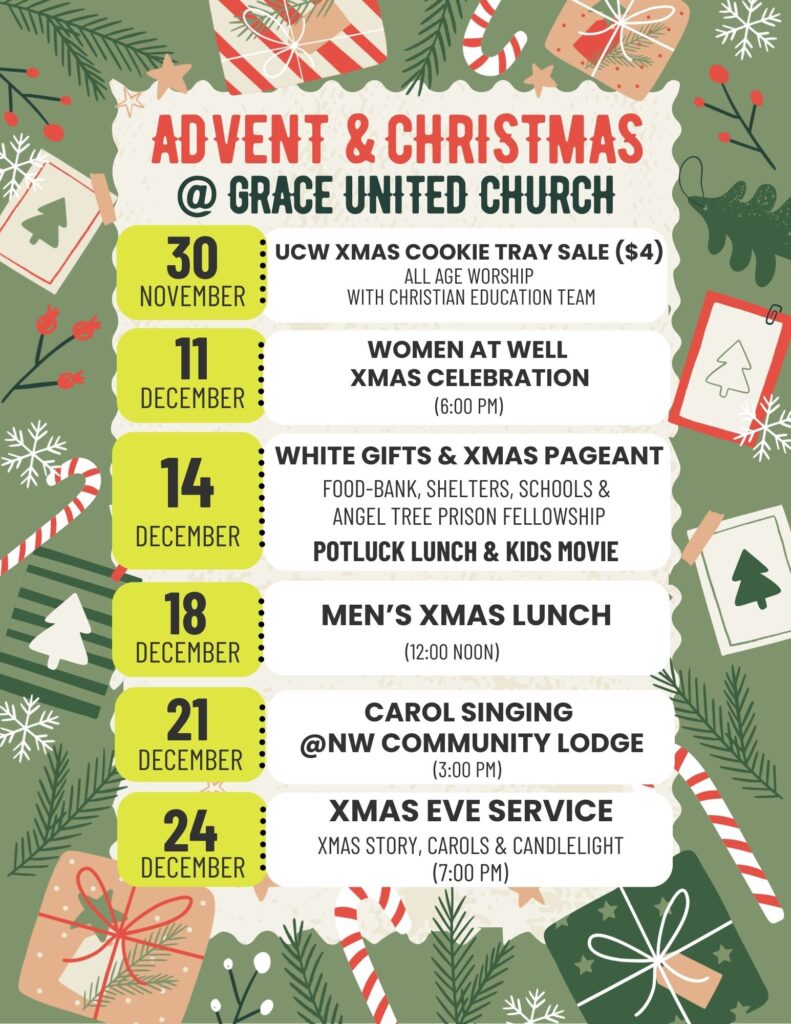 ADVENT & CHRISTMAS
@ GRACE UNITED CHURCH

30
NOVEMBER

UCW XMAS COOKIE TRAY SALE ($4)
ALL AGE WORSHIP
WITH CHRISTIAN EDUCATION TEAM

11
DECEMBER

WOMEN AT WELL
XMAS CELEBRATION
(6:00 PM)

14
DECEMBER

WHITE GIFTS & XMAS PAGEANT
FOOD-BANK, SHELTERS, SCHOOLS &
ANGEL TREE PRISON FELLOWSHIP
POTLUCK LUNCH & KIDS MOVIE

18
DECEMBER

MEN'S XMAS LUNCH
(12:00 NOON)

21
DECEMBER

CAROL SINGING
@NW COMMUNITY LODGE
(3:00 PM)

24
DECEMBER

XMAS EVE SERVICE
XMAS STORY, CAROLS & CANDLELIGHT
(7:00 PM)